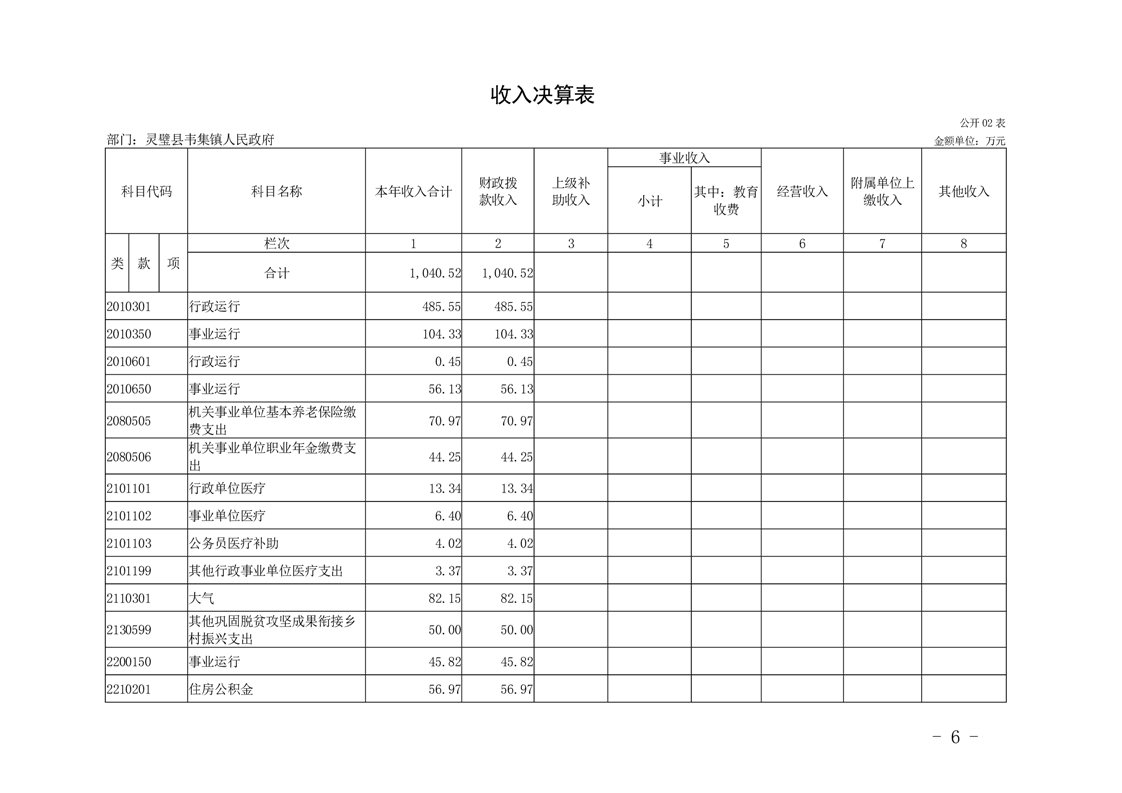 收入决算表

公开 02 表

部门：灵璧县韦集镇人民政府

金额单位：万元

| 科目代码 | 科目名称 | 本年收入合计 | 财政拨款收入 | 上级补助收入 | 事业收入 小计 | 事业收入 其中：教育收费 | 经营收入 | 附属单位上缴收入 | 其他收入 |
|---|---|---|---|---|---|---|---|---|---|
| 类 款 项 | 栏次 | 1 | 2 | 3 | 4 | 5 | 6 | 7 | 8 |
| | 合计 | 1,040.52 | 1,040.52 | | | | | | |
| 2010301 | 行政运行 | 485.55 | 485.55 | | | | | | |
| 2010350 | 事业运行 | 104.33 | 104.33 | | | | | | |
| 2010601 | 行政运行 | 0.45 | 0.45 | | | | | | |
| 2010650 | 事业运行 | 56.13 | 56.13 | | | | | | |
| 2080505 | 机关事业单位基本养老保险缴费支出 | 70.97 | 70.97 | | | | | | |
| 2080506 | 机关事业单位职业年金缴费支出 | 44.25 | 44.25 | | | | | | |
| 2101101 | 行政单位医疗 | 13.34 | 13.34 | | | | | | |
| 2101102 | 事业单位医疗 | 6.40 | 6.40 | | | | | | |
| 2101103 | 公务员医疗补助 | 4.02 | 4.02 | | | | | | |
| 2101199 | 其他行政事业单位医疗支出 | 3.37 | 3.37 | | | | | | |
| 2110301 | 大气 | 82.15 | 82.15 | | | | | | |
| 2130599 | 其他巩固脱贫攻坚成果衔接乡村振兴支出 | 50.00 | 50.00 | | | | | | |
| 2200150 | 事业运行 | 45.82 | 45.82 | | | | | | |
| 2210201 | 住房公积金 | 56.97 | 56.97 | | | | | | |

－ 6 －